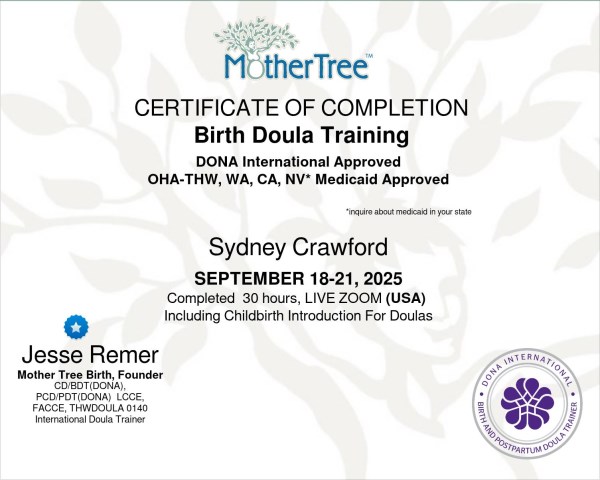 MotherTree™

CERTIFICATE OF COMPLETION
Birth Doula Training
DONA International Approved
OHA-THW, WA, CA, NV* Medicaid Approved

*inquire about medicaid in your state

Sydney Crawford
SEPTEMBER 18-21, 2025
Completed 30 hours, LIVE ZOOM (USA)
Including Childbirth Introduction For Doulas

Jesse Remer
Mother Tree Birth, Founder
CD/BDT(DONA), PCD/PDT(DONA) LCCE, FACCE, THWDOULA 0140
International Doula Trainer

DONA INTERNATIONAL
BIRTH AND POSTPARTUM DOULA TRAINER